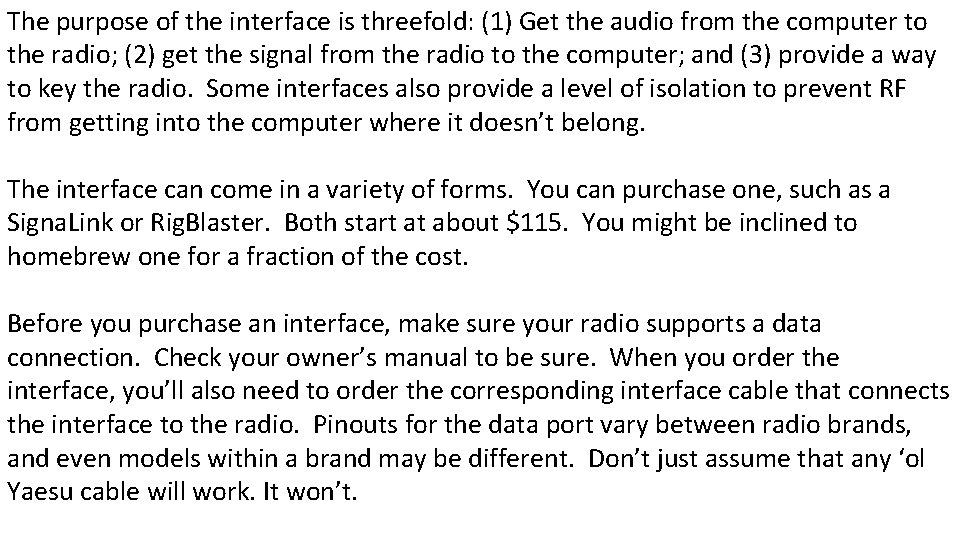 The purpose of the interface is threefold: (1) Get the audio from the computer to the radio; (2) get the signal from the radio to the computer; and (3) provide a way to key the radio. Some interfaces also provide a level of isolation to prevent RF from getting into the computer where it doesn't belong.

The interface can come in a variety of forms. You can purchase one, such as a SignaLink or RigBlaster. Both start at about \$115. You might be inclined to homebrew one for a fraction of the cost.

Before you purchase an interface, make sure your radio supports a data connection. Check your owner's manual to be sure. When you order the interface, you'll also need to order the corresponding interface cable that connects the interface to the radio. Pinouts for the data port vary between radio brands, and even models within a brand may be different. Don't just assume that any 'ol Yaesu cable will work. It won't.